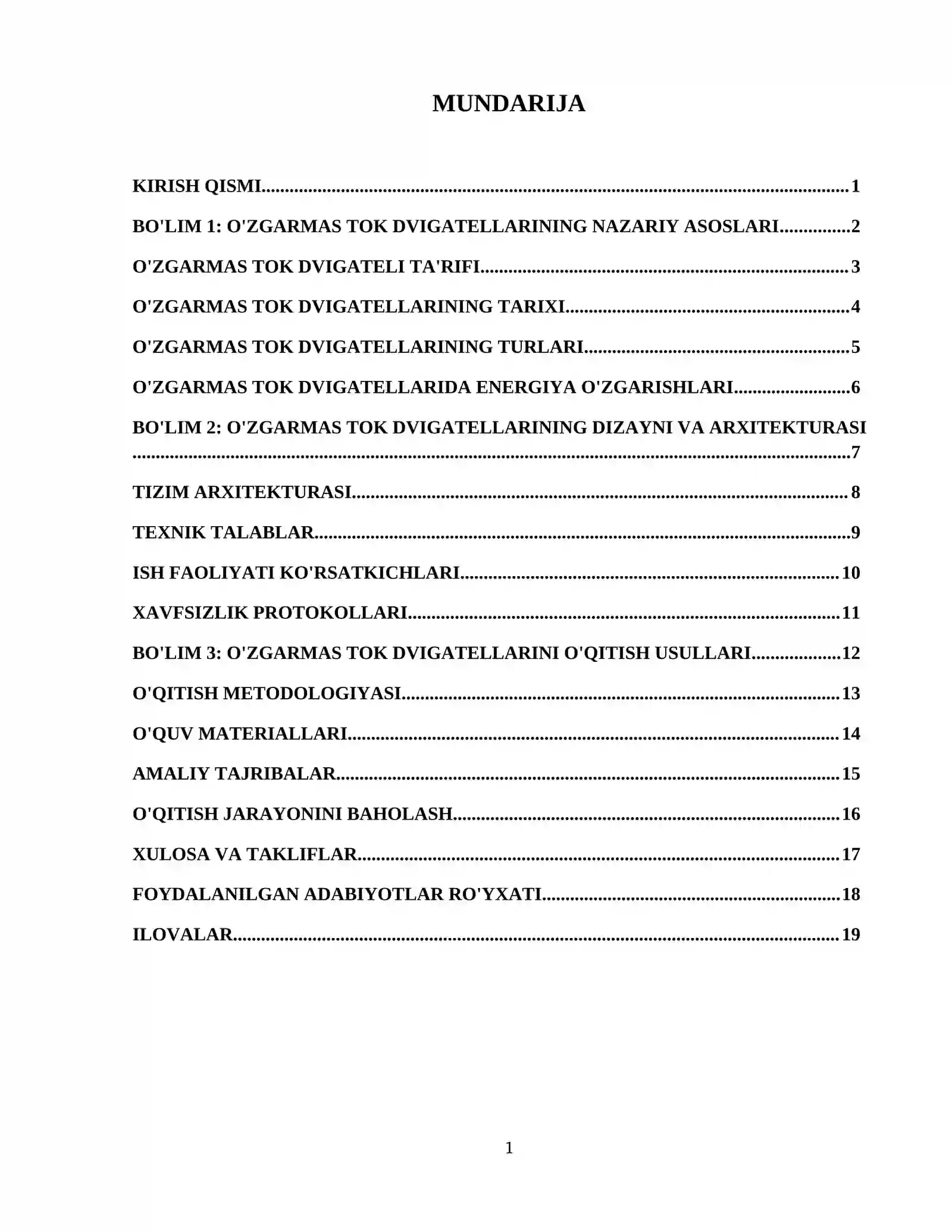 MUNDARIJA

KIRISH QISMI 1

BO'LIM 1: O'ZGARMAS TOK DVIGATELLARINING NAZARIY ASOSLARI 2

O'ZGARMAS TOK DVIGATELI TA'RIFI 3

O'ZGARMAS TOK DVIGATELLARINING TARIXI 4

O'ZGARMAS TOK DVIGATELLARINING TURLARI 5

O'ZGARMAS TOK DVIGATELLARIDA ENERGIYA O'ZGARISHLARI 6

BO'LIM 2: O'ZGARMAS TOK DVIGATELLARINING DIZAYNI VA ARXITEKTURASI 7

TIZIM ARXITEKTURASI 8

TEXNIK TALABLAR 9

ISH FAOLIYATI KO'RSATKICHLARI 10

XAVFSIZLIK PROTOKOLLARI 11

BO'LIM 3: O'ZGARMAS TOK DVIGATELLARINI O'QITISH USULLARI 12

O'QITISH METODOLOGIYASI 13

O'QUV MATERIALLARI 14

AMALIY TAJRIBALAR 15

O'QITISH JARAYONINI BAHOLASH 16

XULOSA VA TAKLIFLAR 17

FOYDALANILGAN ADABIYOTLAR RO'YXATI 18

ILOVALAR 19

1